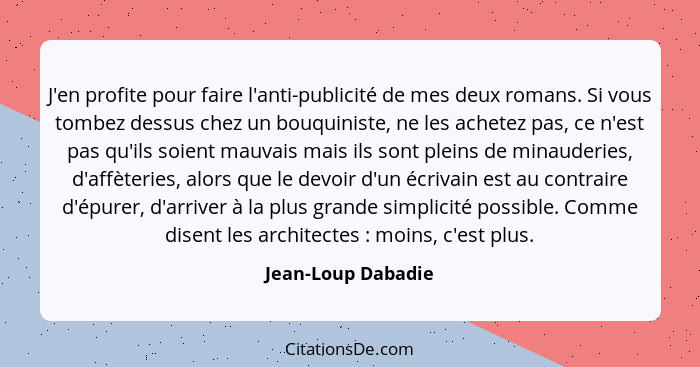 J'en profite pour faire l'anti-publicité de mes deux romans. Si vous tombez dessus chez un bouquiniste, ne les achetez pas, ce n'est pas qu'ils soient mauvais mais ils sont pleins de minauderies, d'affèteries, alors que le devoir d'un écrivain est au contraire d'épurer, d'arriver à la plus grande simplicité possible. Comme disent les architectes : moins, c'est plus.

Jean-Loup Dabadie

CitationsDe.com